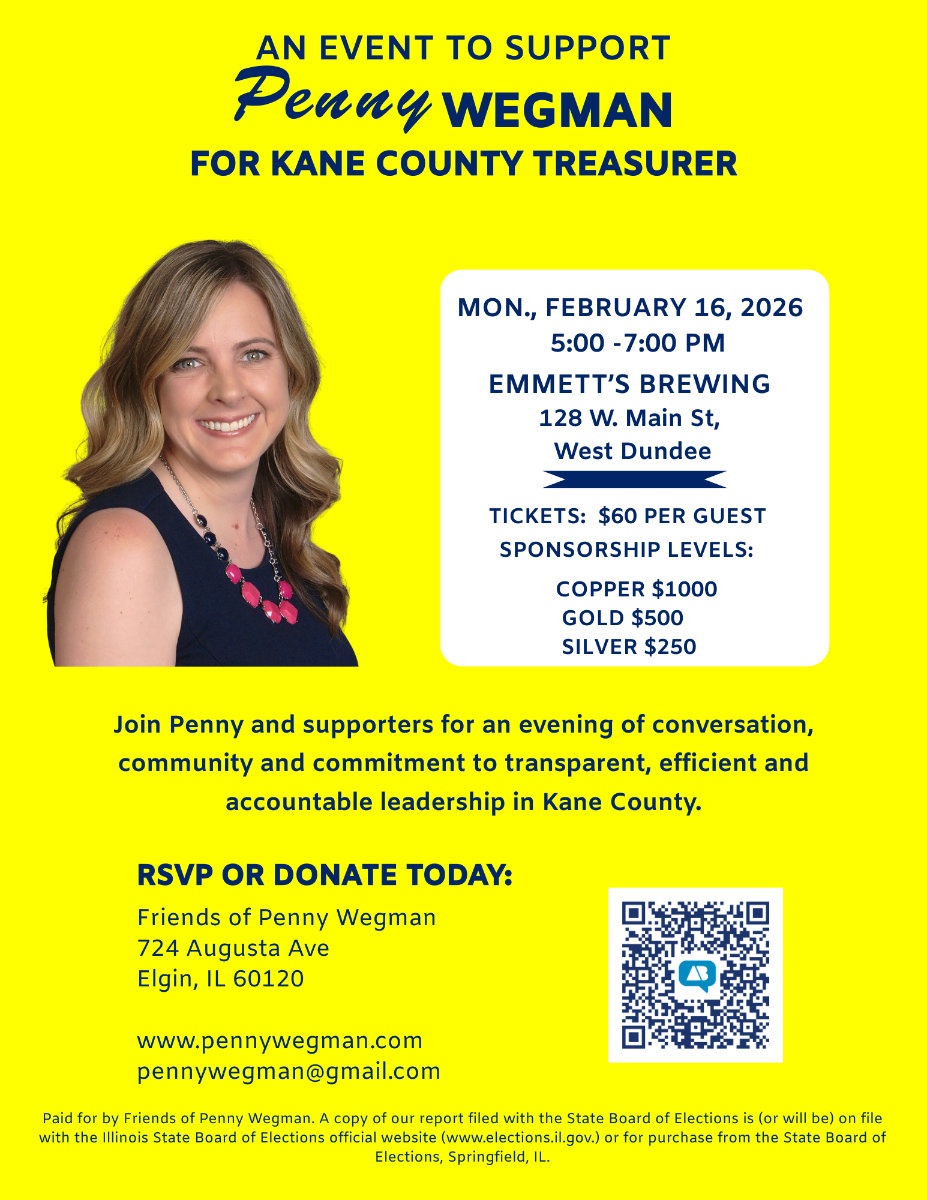 AN EVENT TO SUPPORT
Penny WEGMAN
FOR KANE COUNTY TREASURER

MON., FEBRUARY 16, 2026
5:00 -7:00 PM
EMMETT'S BREWING
128 W. Main St,
West Dundee

TICKETS: $60 PER GUEST
SPONSORSHIP LEVELS:
COPPER $1000
GOLD $500
SILVER $250

Join Penny and supporters for an evening of conversation, community and commitment to transparent, efficient and accountable leadership in Kane County.

RSVP OR DONATE TODAY:
Friends of Penny Wegman
724 Augusta Ave
Elgin, IL 60120

www.pennywegman.com
pennywegman@gmail.com

Paid for by Friends of Penny Wegman. A copy of our report filed with the State Board of Elections is (or will be) on file with the Illinois State Board of Elections official website (www.elections.il.gov.) or for purchase from the State Board of Elections, Springfield, IL.